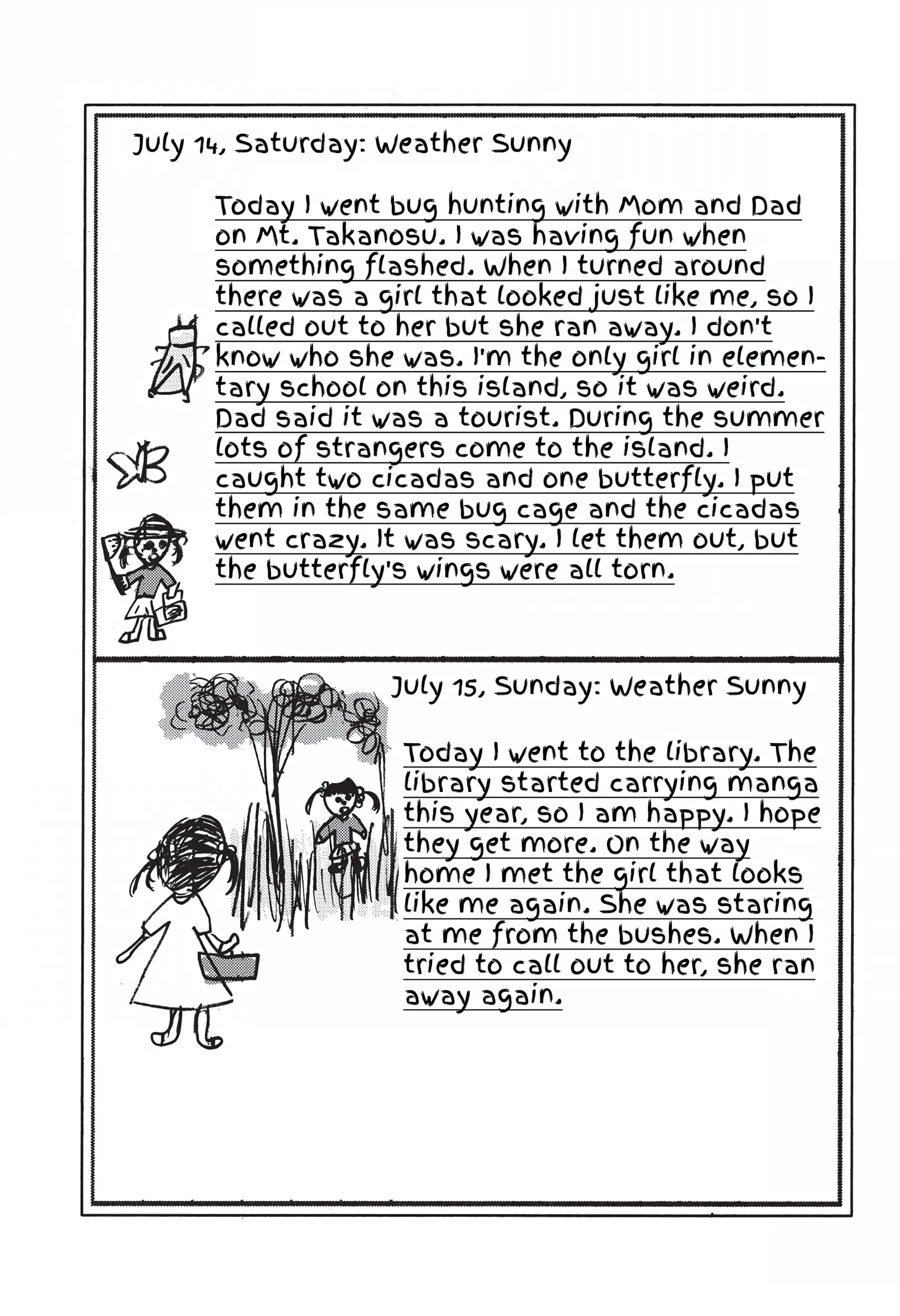 July 14, Saturday: Weather Sunny

Today I went bug hunting with Mom and Dad on Mt. Takanosu. I was having fun when something flashed. When I turned around there was a girl that looked just like me, so I called out to her but she ran away. I don't know who she was. I'm the only girl in elementary school on this island, so it was weird. Dad said it was a tourist. During the summer lots of strangers come to the island. I caught two cicadas and one butterfly. I put them in the same bug cage and the cicadas went crazy. It was scary. I let them out, but the butterfly's wings were all torn.

July 15, Sunday: Weather Sunny

Today I went to the library. The library started carrying manga this year, so I am happy. I hope they get more. On the way home I met the girl that looks like me again. She was staring at me from the bushes. When I tried to call out to her, she ran away again.